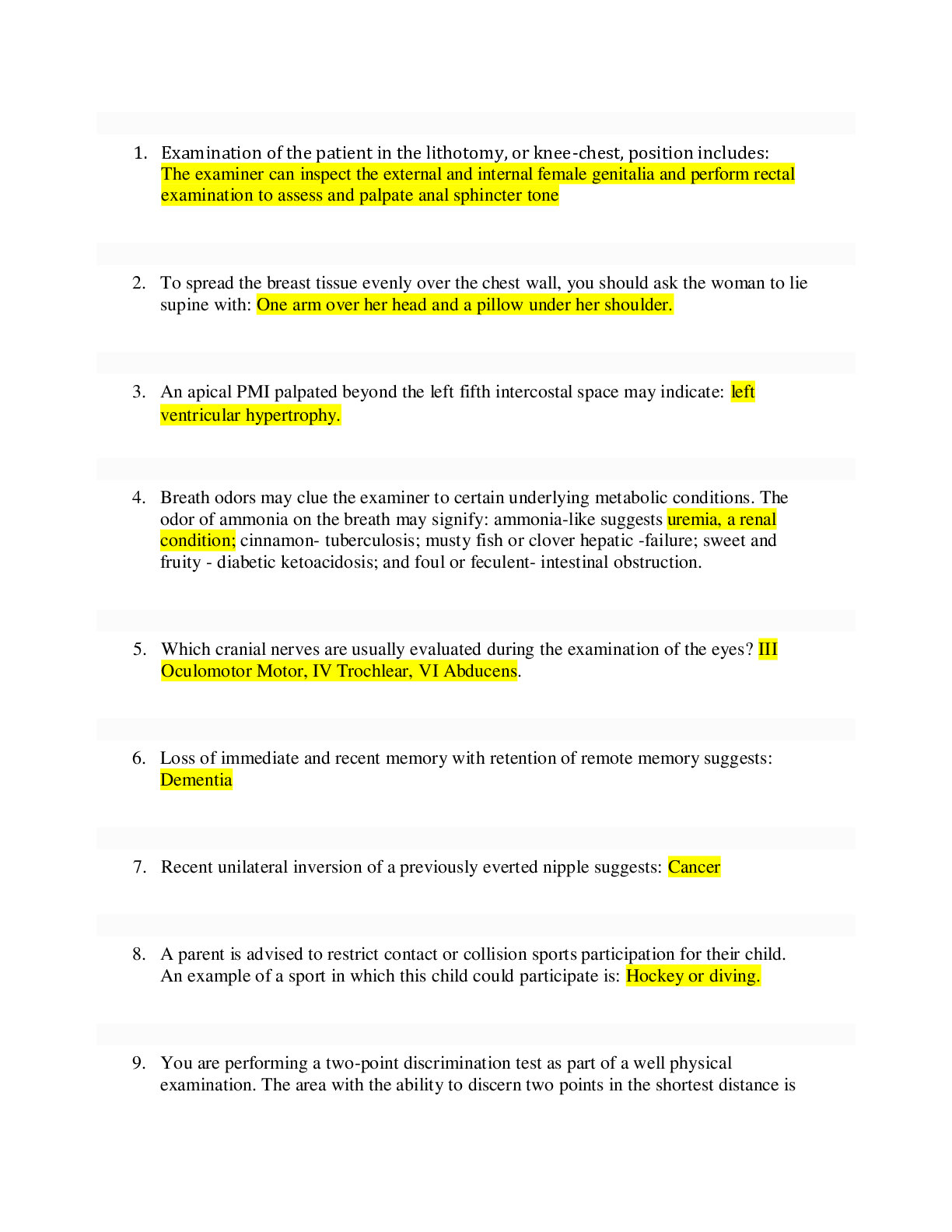 1. Examination of the patient in the lithotomy, or knee-chest, position includes: The examiner can inspect the external and internal female genitalia and perform rectal examination to assess and palpate anal sphincter tone

2. To spread the breast tissue evenly over the chest wall, you should ask the woman to lie supine with: One arm over her head and a pillow under her shoulder.

3. An apical PMI palpated beyond the left fifth intercostal space may indicate: left ventricular hypertrophy.

4. Breath odors may clue the examiner to certain underlying metabolic conditions. The odor of ammonia on the breath may signify: ammonia-like suggests uremia, a renal condition; cinnamon- tuberculosis; musty fish or clover hepatic -failure; sweet and fruity - diabetic ketoacidosis; and foul or feculent- intestinal obstruction.

5. Which cranial nerves are usually evaluated during the examination of the eyes? III Oculomotor Motor, IV Trochlear, VI Abducens.

6. Loss of immediate and recent memory with retention of remote memory suggests: Dementia

7. Recent unilateral inversion of a previously everted nipple suggests: Cancer

8. A parent is advised to restrict contact or collision sports participation for their child. An example of a sport in which this child could participate is: Hockey or diving.

9. You are performing a two-point discrimination test as part of a well physical examination. The area with the ability to discern two points in the shortest distance is